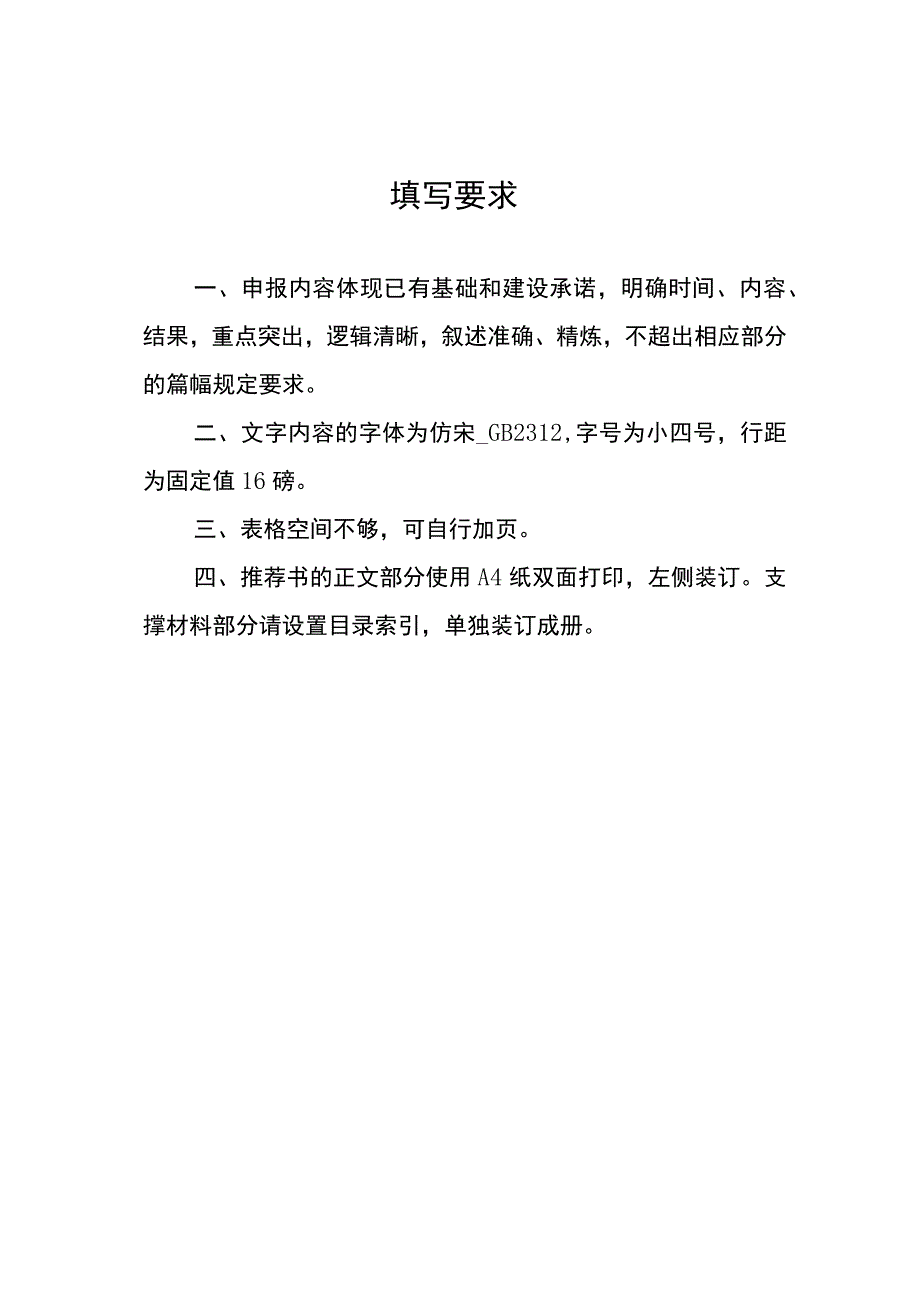 填写要求

一、申报内容体现已有基础和建设承诺，明确时间、内容、结果，重点突出，逻辑清晰，叙述准确、精炼，不超出相应部分的篇幅规定要求。

二、文字内容的字体为仿宋_GB2312,字号为小四号，行距为固定值16磅。

三、表格空间不够，可自行加页。

四、推荐书的正文部分使用A4纸双面打印，左侧装订。支撑材料部分请设置目录索引，单独装订成册。